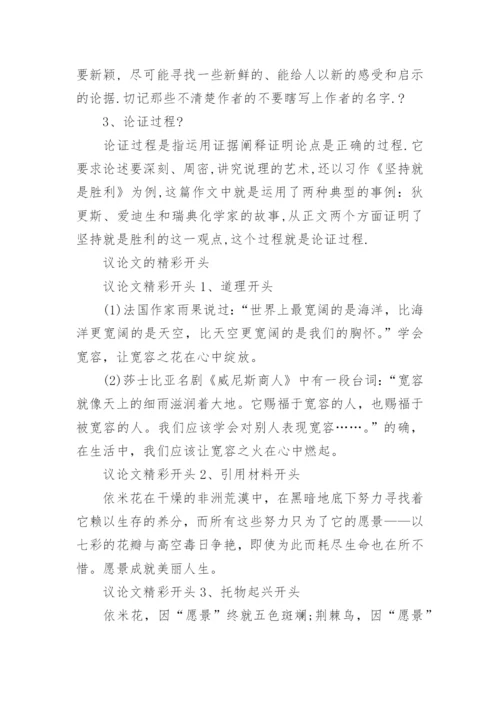 要新颖，尽可能寻找一些新鲜的、能给人以新的感受和启示的论据.切记那些不清楚作者的不要瞎写上作者的名字.？

3、论证过程？

论证过程是指运用证据阐释证明论点是正确的过程.它要求论述要深刻、周密,讲究说理的艺术,还以习作《坚持就是胜利》为例,这篇作文中就是运用了两种典型的事例：狄更斯、爱迪生和瑞典化学家的故事,从正文两个方面证明了坚持就是胜利的这一观点,这个过程就是论证过程.

议论文的精彩开头

议论文精彩开头 1、道理开头

(1)法国作家雨果说过：“世界上最宽阔的是海洋，比海洋更宽阔的是天空，比天空更宽阔的是我们的胸怀。”学会宽容，让宽容之花在心中绽放。

(2)莎士比亚名剧《威尼斯商人》中有一段台词：“宽容就像天上的细雨滋润着大地。它赐福于宽容的人，也赐福于被宽容的人。我们应该学会对别人表现宽容……。”的确，在生活中，我们应该让宽容之火在心中燃起。

议论文精彩开头 2、引用材料开头

依米花在干燥的非洲荒漠中，在黑暗地底下努力寻找着它赖以生存的养分，而所有这些努力只为了它的愿景——以七彩的花瓣与高空毒日争艳，即使为此而耗尽生命也在所不惜。愿景成就美丽人生。

议论文精彩开头 3、托物起兴开头

依米花，因“愿景”终就五色斑斓;荆棘鸟，因“愿景”